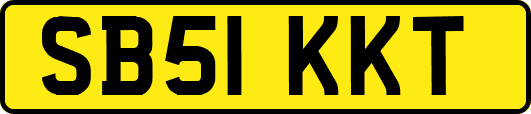 SB51 KKT